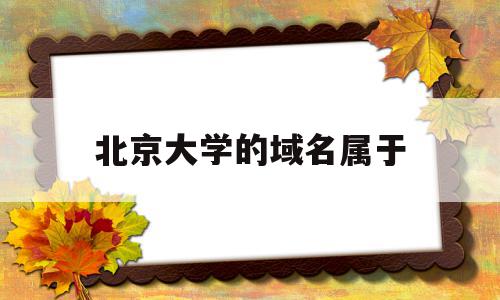 北京大学的域名属于